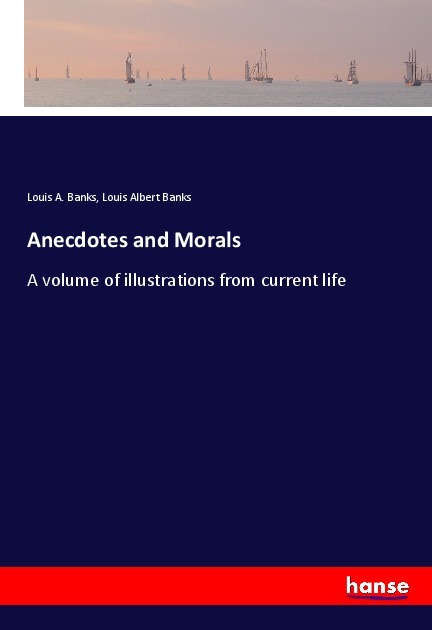 Louis A. Banks, Louis Albert Banks

Anecdotes and Morals

A volume of illustrations from current life

hanse